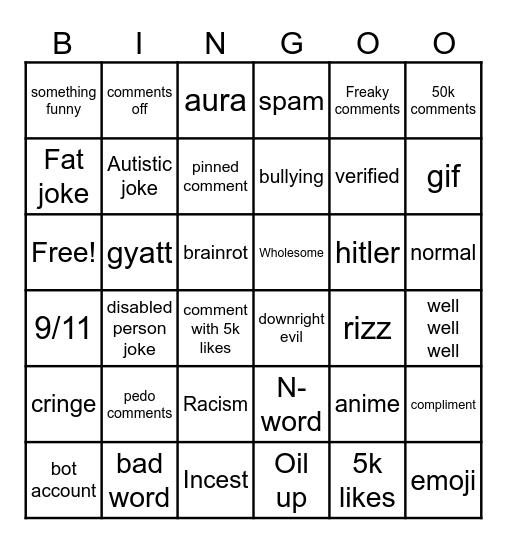 | B | I | N | G | O | O |
|---|---|---|---|---|---|
| something funny | comments off | aura | spam | Freaky comments | 50k comments |
| Fat joke | Autistic joke | pinned comment | bullying | verified | gif |
| Free! | gyatt | brainrot | Wholesome | hitler | normal |
| 9/11 | disabled person joke | comment with 5k likes | downright evil | rizz | well well well |
| cringe | pedo comments | Racism | N-word | anime | compliment |
| bot account | bad word | Incest | Oil up | 5k likes | emoji |